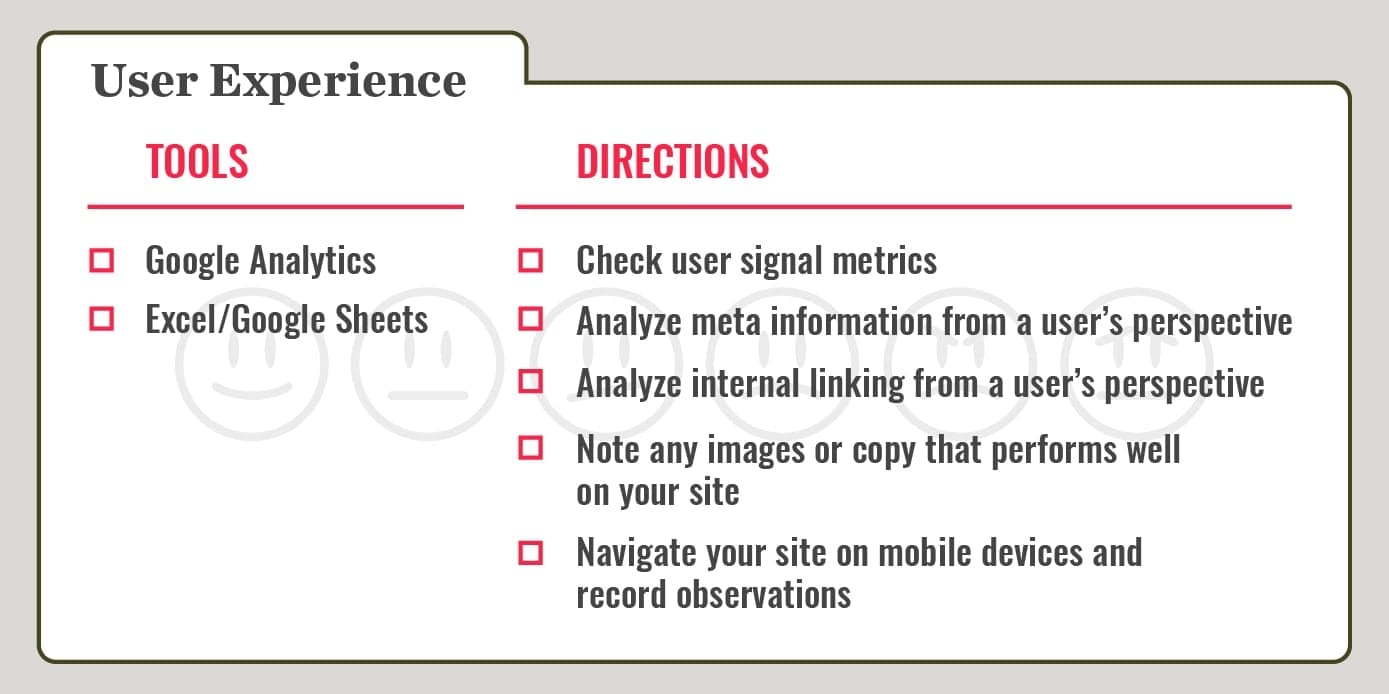 User Experience

TOOLS

☐ Google Analytics
☐ Excel/Google Sheets

DIRECTIONS

☐ Check user signal metrics
☐ Analyze meta information from a user's perspective
☐ Analyze internal linking from a user's perspective
☐ Note any images or copy that performs well on your site
☐ Navigate your site on mobile devices and record observations